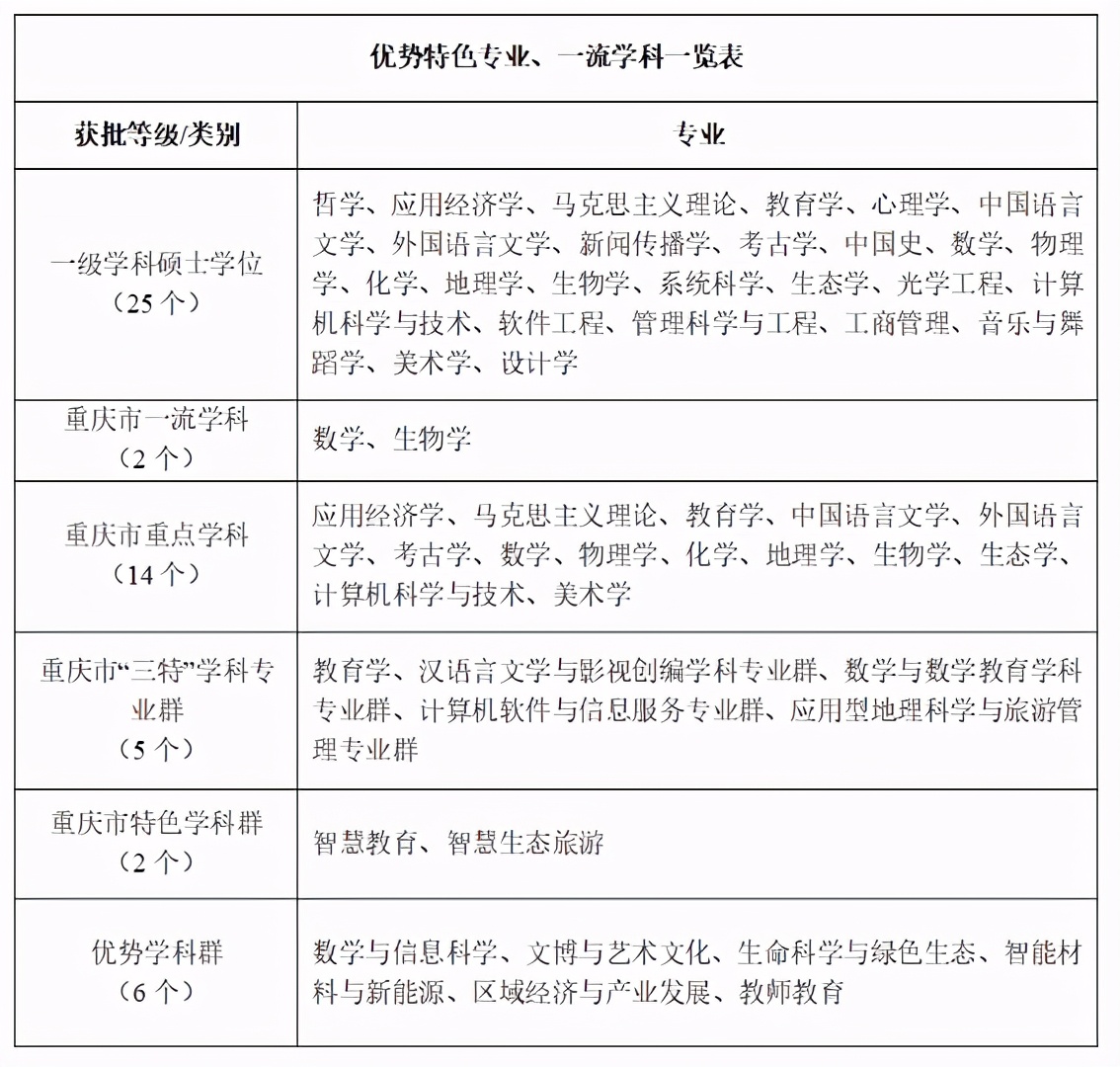 优势特色专业、一流学科一览表

| 获批等级/类别 | 专业 |
|---|---|
| 一级学科硕士学位（25 个） | 哲学、应用经济学、马克思主义理论、教育学、心理学、中国语言文学、外国语言文学、新闻传播学、考古学、中国史、数学、物理学、化学、地理学、生物学、系统科学、生态学、光学工程、计算机科学与技术、软件工程、管理科学与工程、工商管理、音乐与舞蹈学、美术学、设计学 |
| 重庆市一流学科（2 个） | 数学、生物学 |
| 重庆市重点学科（14 个） | 应用经济学、马克思主义理论、教育学、中国语言文学、外国语言文学、考古学、数学、物理学、化学、地理学、生物学、生态学、计算机科学与技术、美术学 |
| 重庆市“三特”学科专业群（5 个） | 教育学、汉语言文学与影视创编学科专业群、数学与数学教育学科专业群、计算机软件与信息服务专业群、应用型地理科学与旅游管理专业群 |
| 重庆市特色学科群（2 个） | 智慧教育、智慧生态旅游 |
| 优势学科群（6 个） | 数学与信息科学、文博与艺术文化、生命科学与绿色生态、智能材料与新能源、区域经济与产业发展、教师教育 |